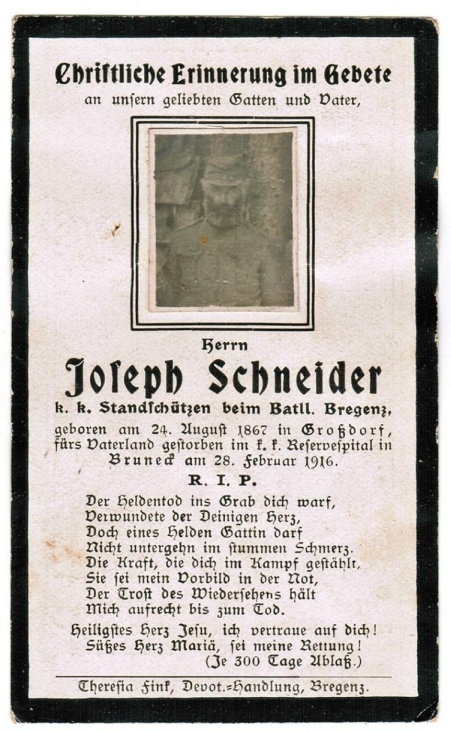 Chriſtliche Erinnerung im Gebete
an unſern geliebten Gatten und Vater,

Herrn
Joſeph Schneider
k. k. Standſchützen beim Batll. Bregenz,
geboren am 24. Auguſt 1867 in Großdorf, fürs Vaterland geſtorben im k. k. Reſervespital in Bruneck am 28. Februar 1916.
R. I. P.

Der Heldentod ins Grab dich warf,
Verwundete der Deinigen Herz,
Doch eines Helden Gattin darf
Nicht untergehn im ſtummen Schmerz.
Die Kraft, die dich im Kampf geſtählt,
Sie ſei mein Vorbild in der Not,
Der Troſt des Wiederſehens hält
Mich aufrecht bis zum Tod.

Heiligſtes Herz Jeſu, ich vertraue auf dich!
Süßes Herz Mariä, ſei meine Rettung!
(Je 300 Tage Ablaß.)

Thereſia Fink, Devot.=Handlung, Bregenz.